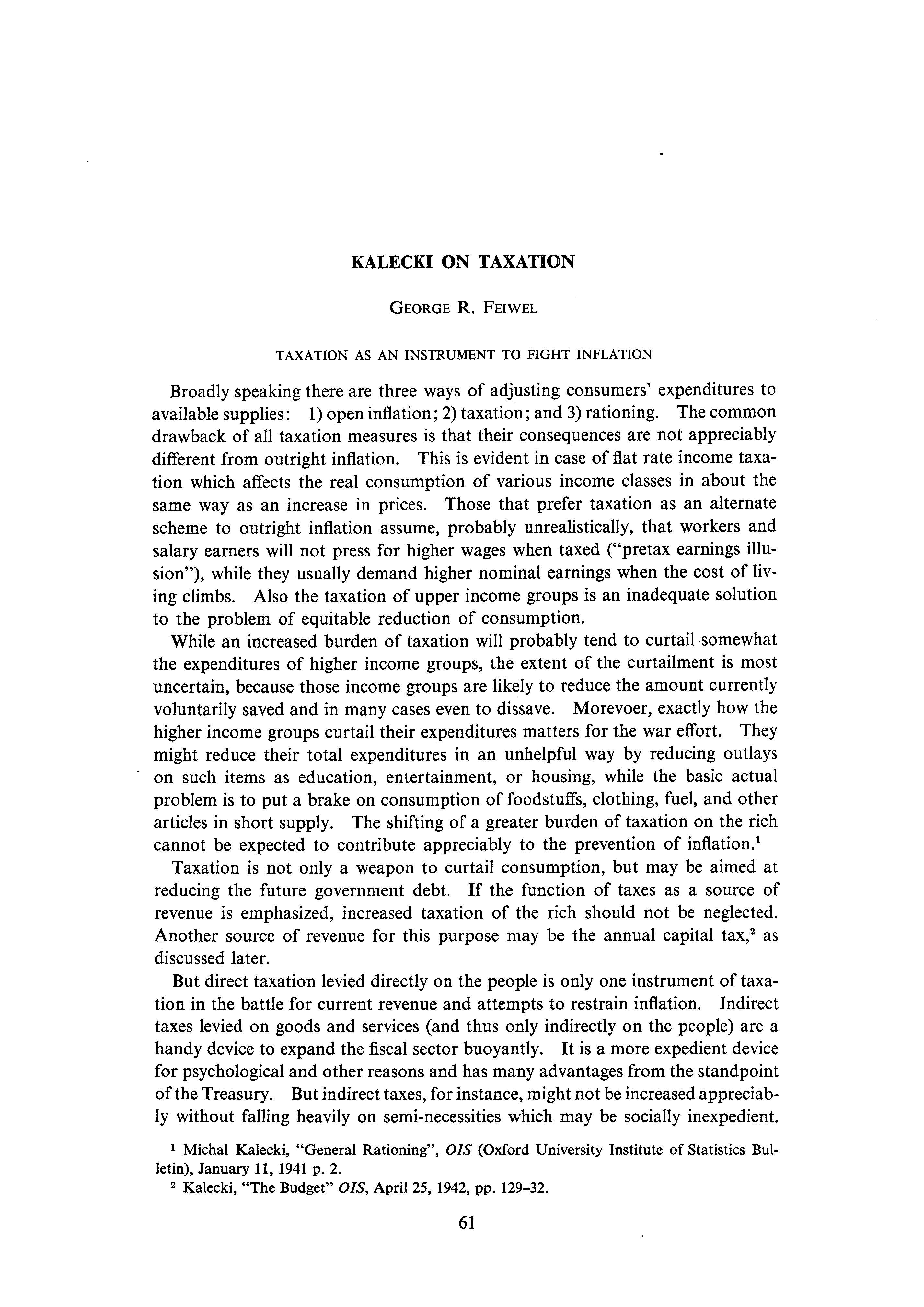 KALECKI ON TAXATION

GEORGE R. FEIWEL

TAXATION AS AN INSTRUMENT TO FIGHT INFLATION

Broadly speaking there are three ways of adjusting consumers' expenditures to available supplies: 1) open inflation; 2) taxation; and 3) rationing. The common drawback of all taxation measures is that their consequences are not appreciably different from outright inflation. This is evident in case of flat rate income taxation which affects the real consumption of various income classes in about the same way as an increase in prices. Those that prefer taxation as an alternate scheme to outright inflation assume, probably unrealistically, that workers and salary earners will not press for higher wages when taxed ("pretax earnings illusion"), while they usually demand higher nominal earnings when the cost of living climbs. Also the taxation of upper income groups is an inadequate solution to the problem of equitable reduction of consumption.

While an increased burden of taxation will probably tend to curtail somewhat the expenditures of higher income groups, the extent of the curtailment is most uncertain, because those income groups are likely to reduce the amount currently voluntarily saved and in many cases even to dissave. Morevoer, exactly how the higher income groups curtail their expenditures matters for the war effort. They might reduce their total expenditures in an unhelpful way by reducing outlays on such items as education, entertainment, or housing, while the basic actual problem is to put a brake on consumption of foodstuffs, clothing, fuel, and other articles in short supply. The shifting of a greater burden of taxation on the rich cannot be expected to contribute appreciably to the prevention of inflation.$^1$

Taxation is not only a weapon to curtail consumption, but may be aimed at reducing the future government debt. If the function of taxes as a source of revenue is emphasized, increased taxation of the rich should not be neglected. Another source of revenue for this purpose may be the annual capital tax,$^2$ as discussed later.

But direct taxation levied directly on the people is only one instrument of taxation in the battle for current revenue and attempts to restrain inflation. Indirect taxes levied on goods and services (and thus only indirectly on the people) are a handy device to expand the fiscal sector buoyantly. It is a more expedient device for psychological and other reasons and has many advantages from the standpoint of the Treasury. But indirect taxes, for instance, might not be increased appreciably without falling heavily on semi-necessities which may be socially inexpedient.

$^1$ Michal Kalecki, "General Rationing", OIS (Oxford University Institute of Statistics Bulletin), January 11, 1941 p. 2.
$^2$ Kalecki, "The Budget" OIS, April 25, 1942, pp. 129–32.

61